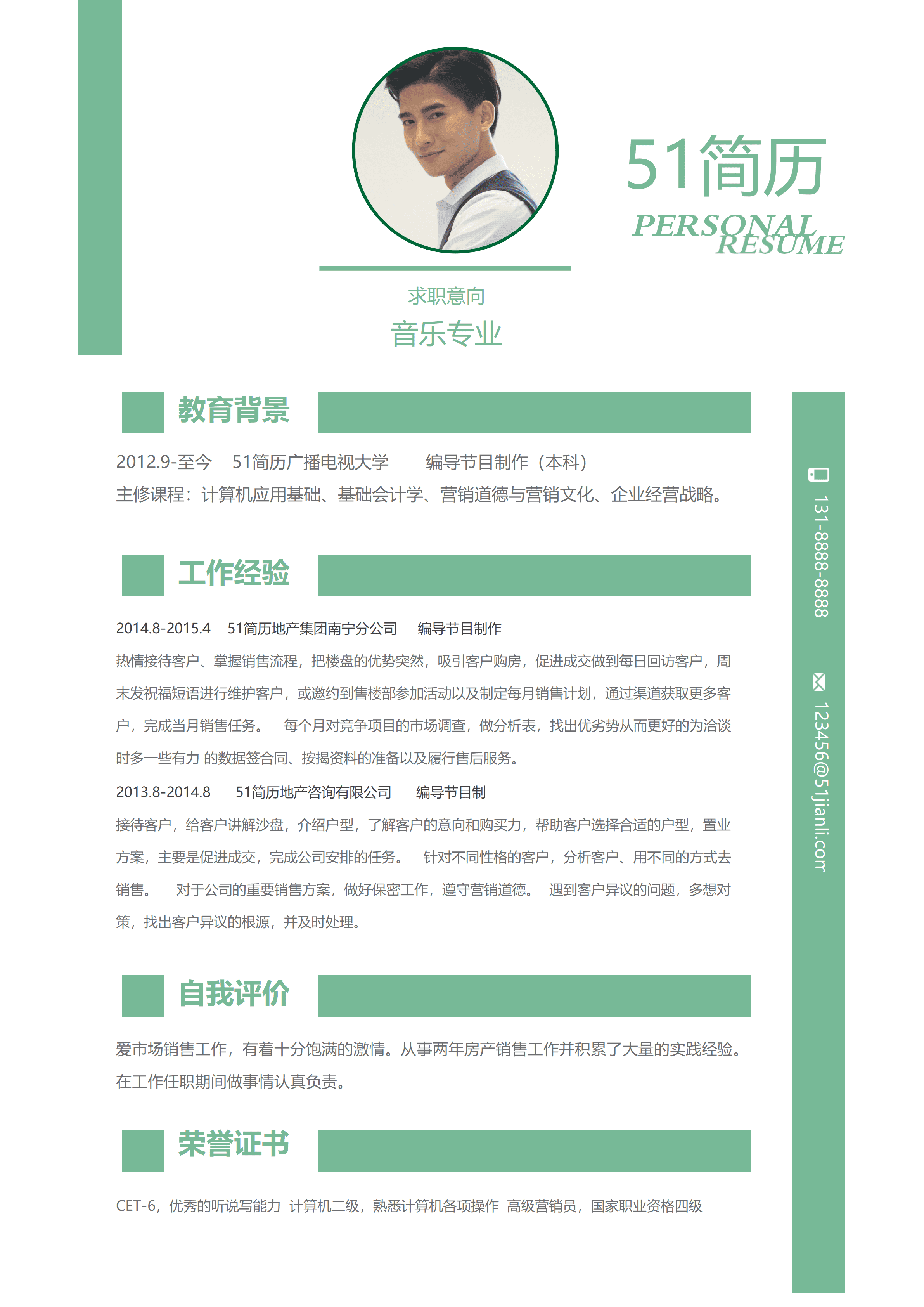 51简历
PERSONAL
RESUME

求职意向
音乐专业

教育背景

2012.9-至今　51简历广播电视大学　编导节目制作（本科）
主修课程：计算机应用基础、基础会计学、营销道德与营销文化、企业经营战略。

工作经验

2014.8-2015.4　51简历地产集团南宁分公司　编导节目制作
热情接待客户、掌握销售流程，把楼盘的优势突然，吸引客户购房，促进成交做到每日回访客户，周末发祝福短语进行维护客户，或邀约到售楼部参加活动以及制定每月销售计划，通过渠道获取更多客户，完成当月销售任务。　每个月对竞争项目的市场调查，做分析表，找出优劣势从而更好的为洽谈时多一些有力 的数据签合同、按揭资料的准备以及履行售后服务。

2013.8-2014.8　51简历地产咨询有限公司　编导节目制
接待客户，给客户讲解沙盘，介绍户型，了解客户的意向和购买力，帮助客户选择合适的户型，置业方案，主要是促进成交，完成公司安排的任务。　针对不同性格的客户，分析客户、用不同的方式去销售。　对于公司的重要销售方案，做好保密工作，遵守营销道德。　遇到客户异议的问题，多想对策，找出客户异议的根源，并及时处理。

自我评价

爱市场销售工作，有着十分饱满的激情。从事两年房产销售工作并积累了大量的实践经验。在工作任职期间做事情认真负责。

荣誉证书

CET-6，优秀的听说写能力 计算机二级，熟悉计算机各项操作 高级营销员，国家职业资格四级

131-8888-8888
123456@51jianli.com